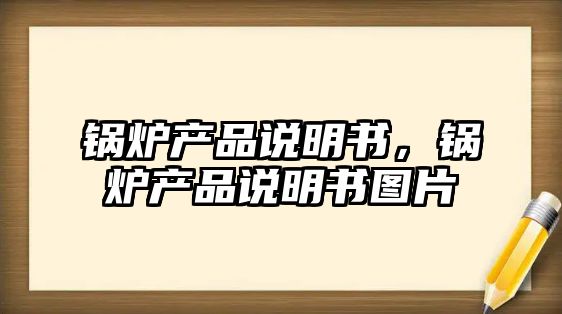 锅炉产品说明书，锅炉产品说明书图片